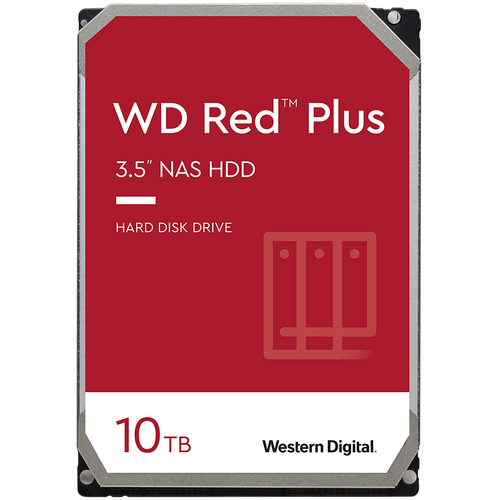 WD Red™ Plus

3.5" NAS HDD

HARD DISK DRIVE

10TB

Western Digital.